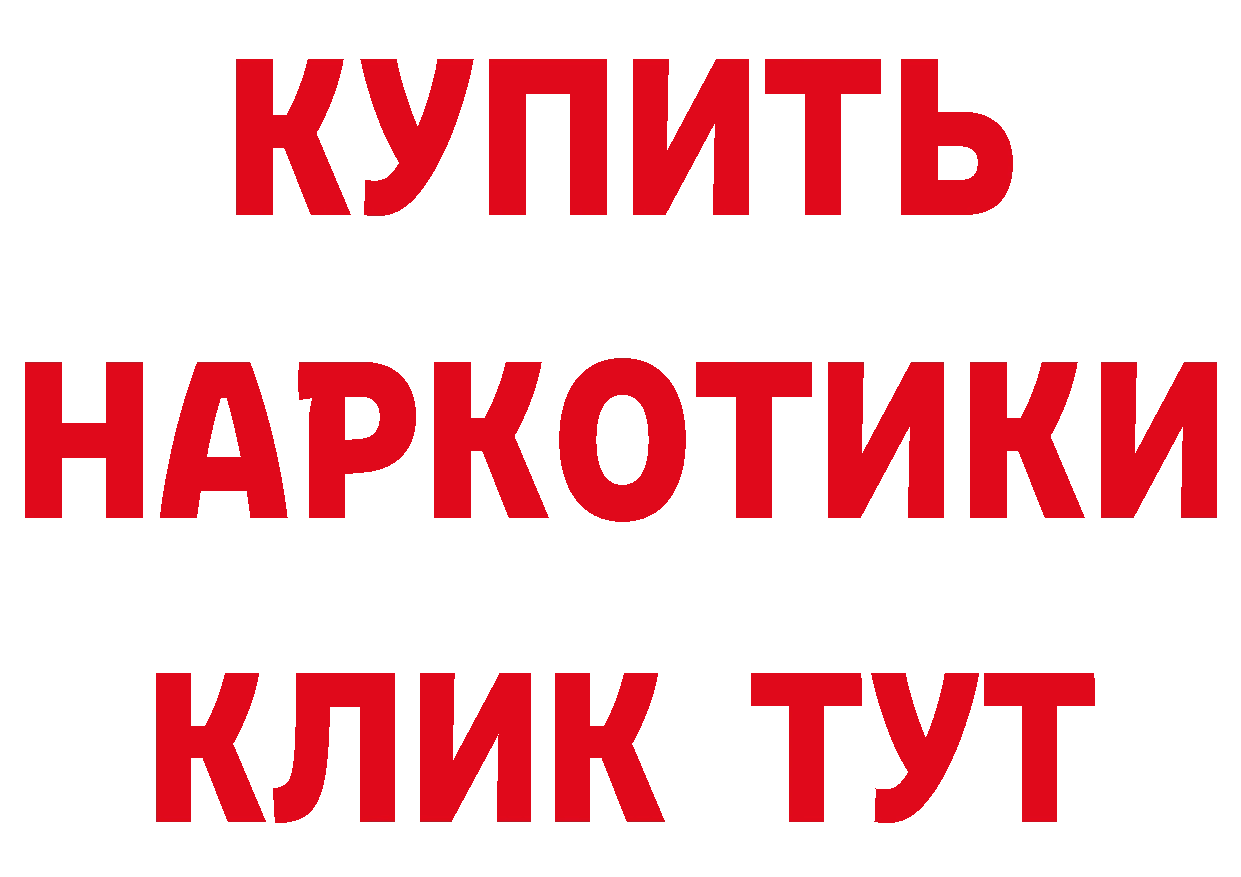 КУПИТЬ НАРКОТИКИ КЛИК ТУТ